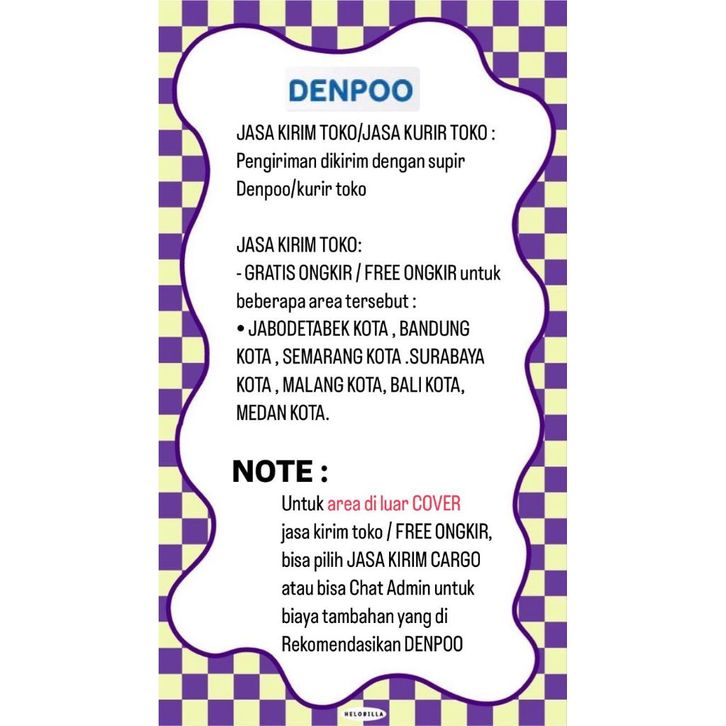 DENPOO

JASA KIRIM TOKO/JASA KURIR TOKO : Pengiriman dikirim dengan supir Denpoo/kurir toko

JASA KIRIM TOKO:
- GRATIS ONGKIR / FREE ONGKIR untuk beberapa area tersebut :
• JABODETABEK KOTA , BANDUNG KOTA , SEMARANG KOTA .SURABAYA KOTA , MALANG KOTA, BALI KOTA, MEDAN KOTA.

NOTE :
Untuk area di luar COVER jasa kirim toko / FREE ONGKIR, bisa pilih JASA KIRIM CARGO atau bisa Chat Admin untuk biaya tambahan yang di Rekomendasikan DENPOO

HELOBILLA